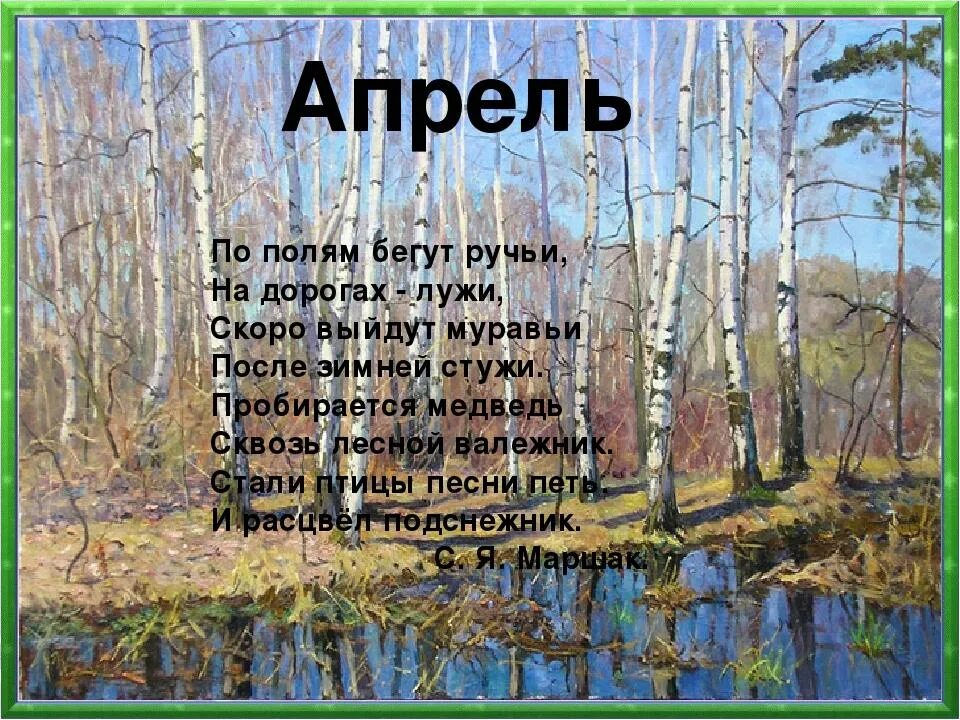 Апрель

По полям бегут ручьи,
На дорогах - лужи,
Скоро выйдут муравьи
После зимней стужи.
Пробирается медведь
Сквозь лесной валежник.
Стали птицы песни петь.
И расцвёл подснежник.
С. Я. Маршак.